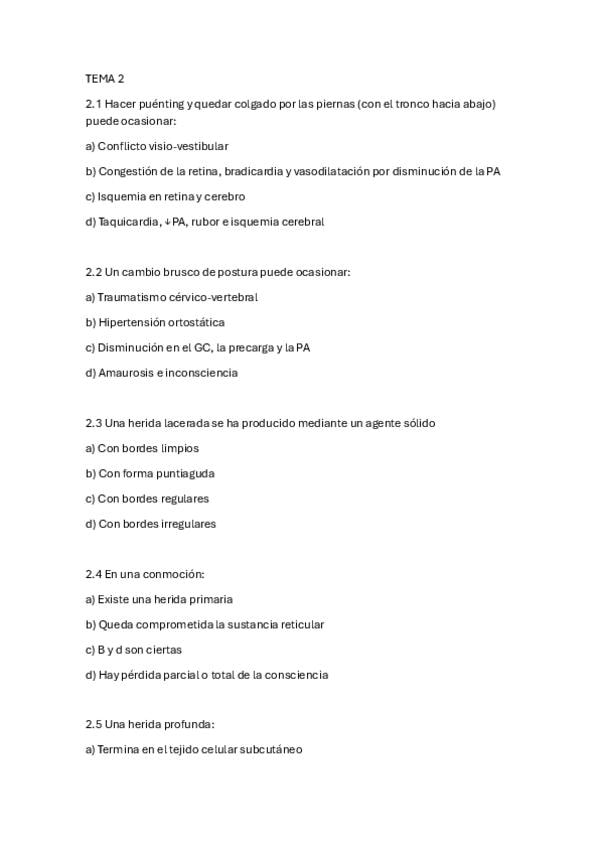 TEMA 2

2.1 Hacer puénting y quedar colgado por las piernas (con el tronco hacia abajo) puede ocasionar:

a) Conflicto visio-vestibular

b) Congestión de la retina, bradicardia y vasodilatación por disminución de la PA

c) Isquemia en retina y cerebro

d) Taquicardia, ↓PA, rubor e isquemia cerebral

2.2 Un cambio brusco de postura puede ocasionar:

a) Traumatismo cérvico-vertebral

b) Hipertensión ortostática

c) Disminución en el GC, la precarga y la PA

d) Amaurosis e inconsciencia

2.3 Una herida lacerada se ha producido mediante un agente sólido

a) Con bordes limpios

b) Con forma puntiaguda

c) Con bordes regulares

d) Con bordes irregulares

2.4 En una conmoción:

a) Existe una herida primaria

b) Queda comprometida la sustancia reticular

c) B y d son ciertas

d) Hay pérdida parcial o total de la consciencia

2.5 Una herida profunda:

a) Termina en el tejido celular subcutáneo